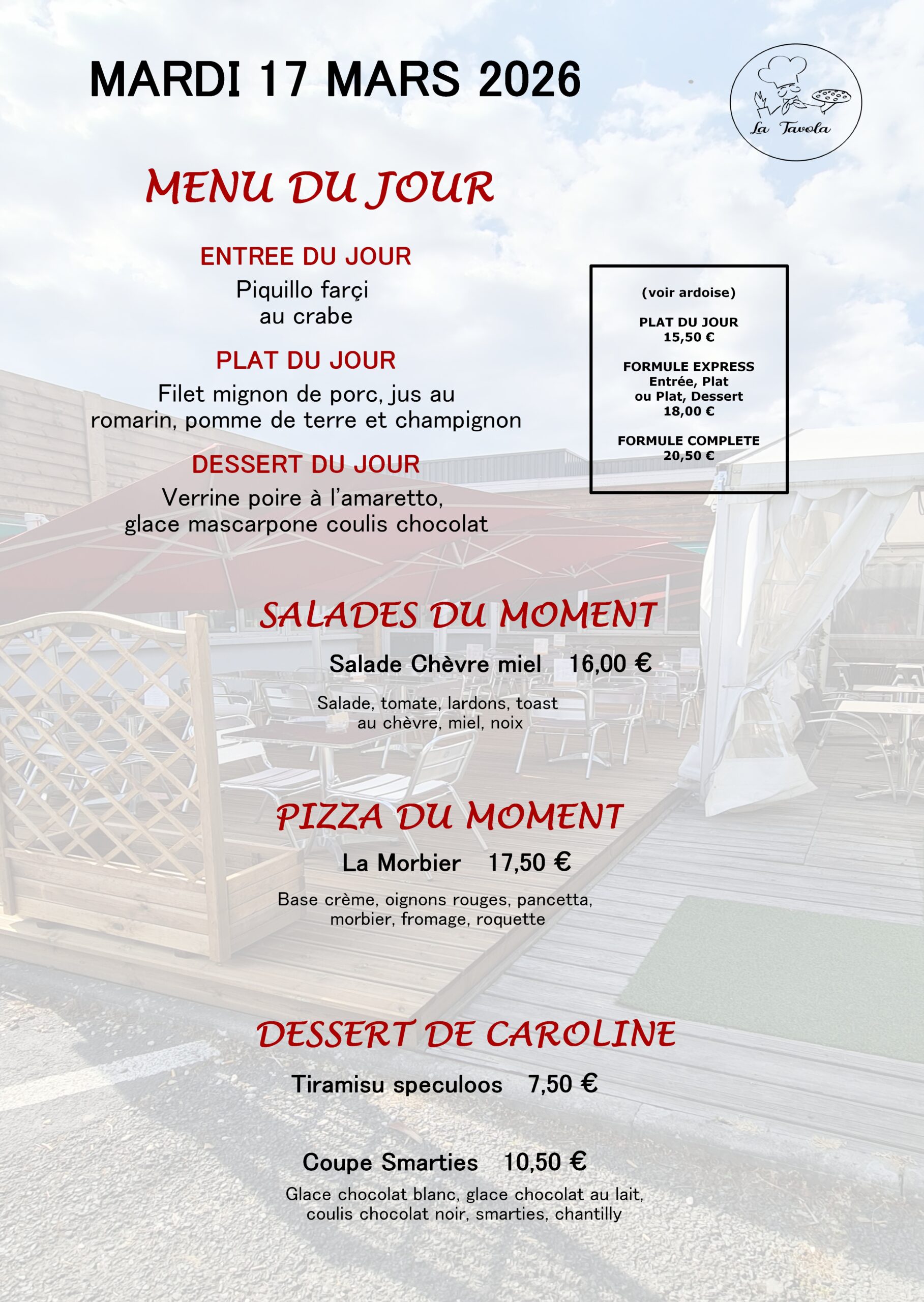 MARDI 17 MARS 2026

La Tavola

MENU DU JOUR

ENTREE DU JOUR
Piquillo farçi au crabe

PLAT DU JOUR
Filet mignon de porc, jus au romarin, pomme de terre et champignon

DESSERT DU JOUR
Verrine poire à l'amaretto, glace mascarpone coulis chocolat

(voir ardoise)

PLAT DU JOUR
15,50 €

FORMULE EXPRESS
Entrée, Plat
ou Plat, Dessert
18,00 €

FORMULE COMPLETE
20,50 €

SALADES DU MOMENT

Salade Chèvre miel 16,00 €

Salade, tomate, lardons, toast au chèvre, miel, noix

PIZZA DU MOMENT

La Morbier 17,50 €

Base crème, oignons rouges, pancetta, morbier, fromage, roquette

DESSERT DE CAROLINE

Tiramisu speculoos 7,50 €

Coupe Smarties 10,50 €

Glace chocolat blanc, glace chocolat au lait, coulis chocolat noir, smarties, chantilly